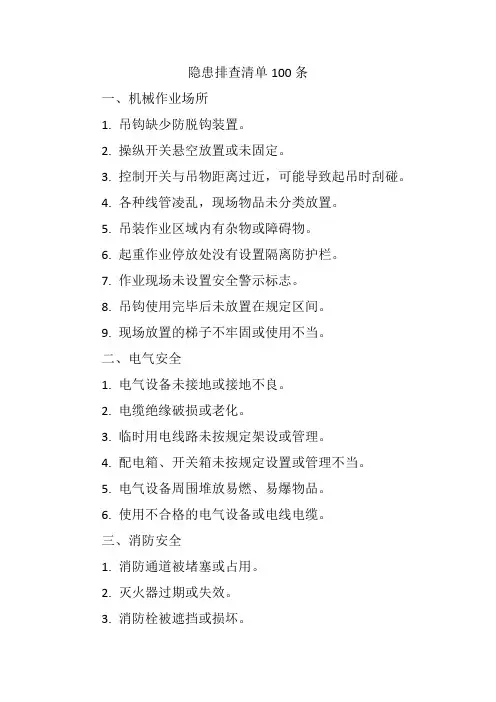 隐患排查清单 100 条

一、机械作业场所

1. 吊钩缺少防脱钩装置。

2. 操纵开关悬空放置或未固定。

3. 控制开关与吊物距离过近，可能导致起吊时刮碰。

4. 各种线管凌乱，现场物品未分类放置。

5. 吊装作业区域内有杂物或障碍物。

6. 起重作业停放处没有设置隔离防护栏。

7. 作业现场未设置安全警示标志。

8. 吊钩使用完毕后未放置在规定区间。

9. 现场放置的梯子不牢固或使用不当。

二、电气安全

1. 电气设备未接地或接地不良。

2. 电缆绝缘破损或老化。

3. 临时用电线路未按规定架设或管理。

4. 配电箱、开关箱未按规定设置或管理不当。

5. 电气设备周围堆放易燃、易爆物品。

6. 使用不合格的电气设备或电线电缆。

三、消防安全

1. 消防通道被堵塞或占用。

2. 灭火器过期或失效。

3. 消防栓被遮挡或损坏。